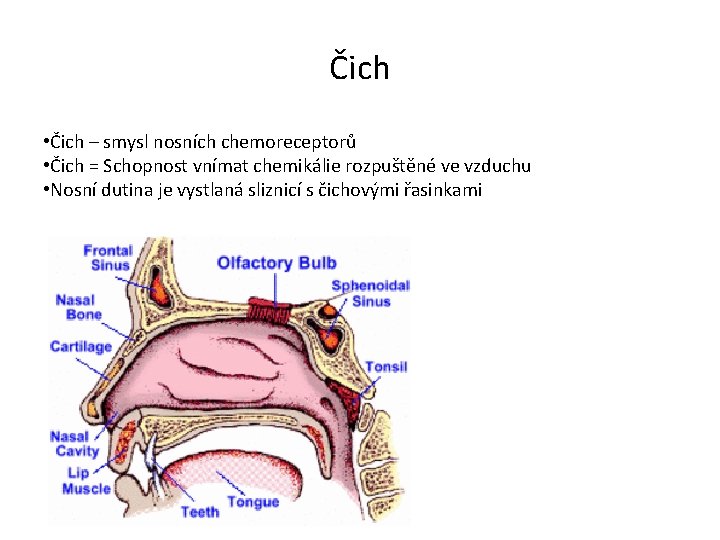 Čich

•Čich – smysl nosních chemoreceptorů
•Čich = Schopnost vnímat chemikálie rozpuštěné ve vzduchu
•Nosní dutina je vystlaná sliznicí s čichovými řasinkami

Frontal Sinus
Olfactory Bulb
Sphenoidal Sinus
Nasal Bone
Cartilage
Tonsil
Nasal Cavity
Lip Muscle
Teeth
Tongue